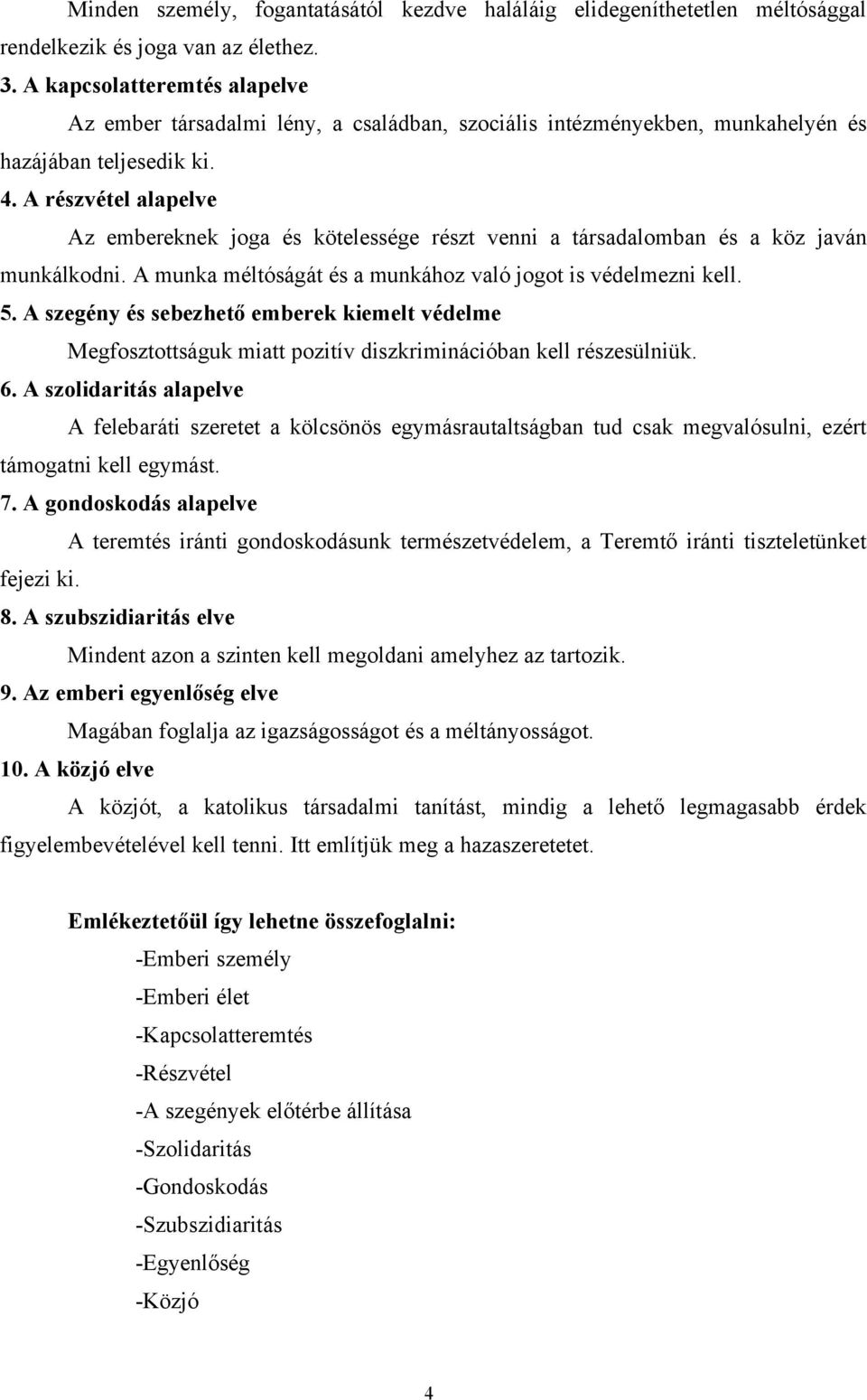 Minden személy, fogantatásától kezdve haláláig elidegeníthetetlen méltósággal rendelkezik és joga van az élethez.

3. A kapcsolatteremtés alapelve

Az ember társadalmi lény, a családban, szociális intézményekben, munkahelyén és hazájában teljesedik ki.

4. A részvétel alapelve

Az embereknek joga és kötelessége részt venni a társadalomban és a köz javán munkálkodni. A munka méltóságát és a munkához való jogot is védelmezni kell.

5. A szegény és sebezhető emberek kiemelt védelme

Megfosztottságuk miatt pozitív diszkriminációban kell részesülniük.

6. A szolidaritás alapelve

A felebaráti szeretet a kölcsönös egymásrautaltságban tud csak megvalósulni, ezért támogatni kell egymást.

7. A gondoskodás alapelve

A teremtés iránti gondoskodásunk természetvédelem, a Teremtő iránti tiszteletünket fejezi ki.

8. A szubszidiaritás elve

Mindent azon a szinten kell megoldani amelyhez az tartozik.

9. Az emberi egyenlőség elve

Magában foglalja az igazságosságot és a méltányosságot.

10. A közjó elve

A közjót, a katolikus társadalmi tanítást, mindig a lehető legmagasabb érdek figyelembevételével kell tenni. Itt említjük meg a hazaszeretetet.

Emlékeztetőül így lehetne összefoglalni:

-Emberi személy

-Emberi élet

-Kapcsolatteremtés

-Részvétel

-A szegények előtérbe állítása

-Szolidaritás

-Gondoskodás

-Szubszidiaritás

-Egyenlőség

-Közjó

4